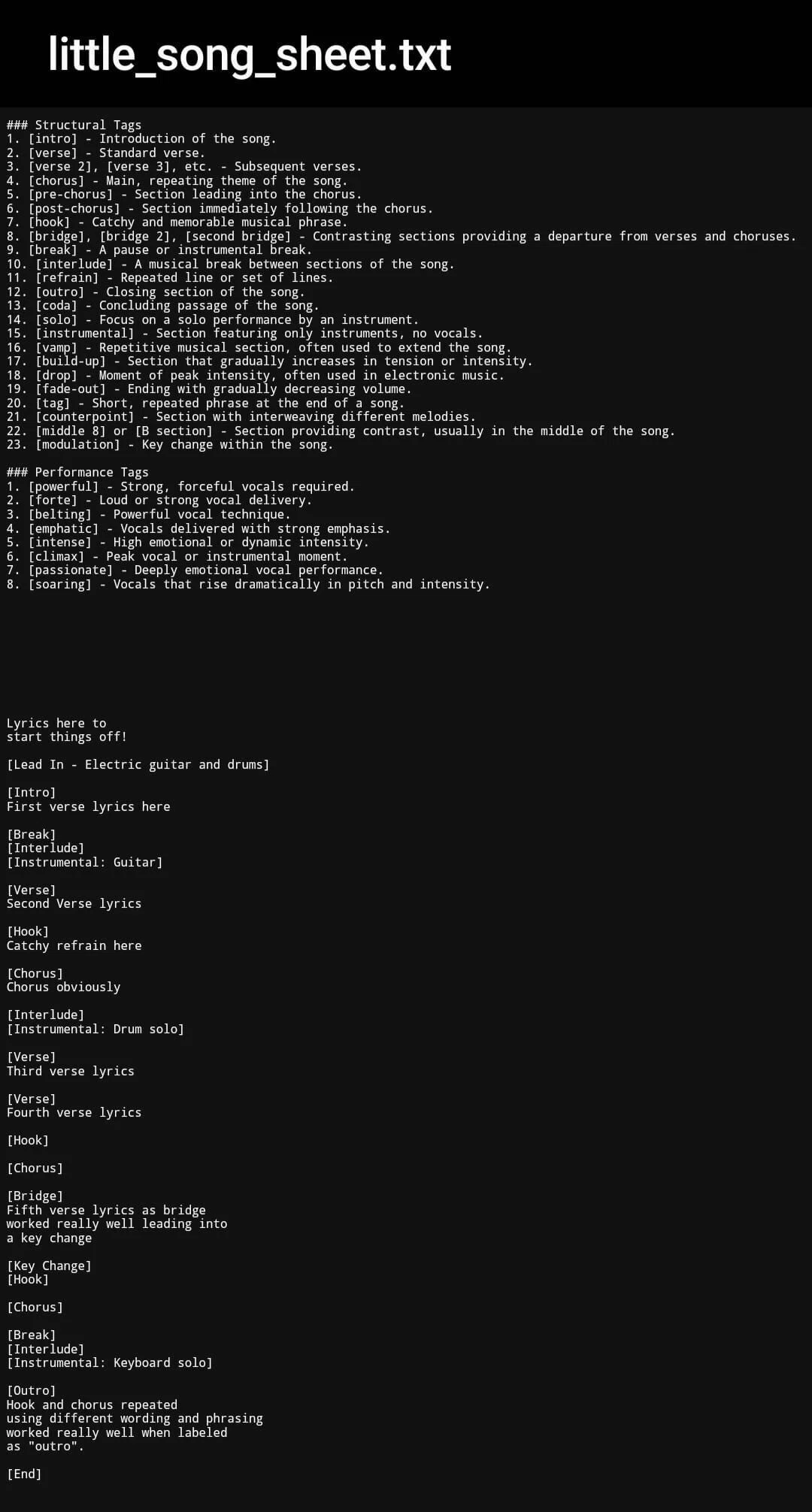 little_song_sheet.txt

### Structural Tags
1. [intro] - Introduction of the song.
2. [verse] - Standard verse.
3. [verse 2], [verse 3], etc. - Subsequent verses.
4. [chorus] - Main, repeating theme of the song.
5. [pre-chorus] - Section leading into the chorus.
6. [post-chorus] - Section immediately following the chorus.
7. [hook] - Catchy and memorable musical phrase.
8. [bridge], [bridge 2], [second bridge] - Contrasting sections providing a departure from verses and choruses.
9. [break] - A pause or instrumental break.
10. [interlude] - A musical break between sections of the song.
11. [refrain] - Repeated line or set of lines.
12. [outro] - Closing section of the song.
13. [coda] - Concluding passage of the song.
14. [solo] - Focus on a solo performance by an instrument.
15. [instrumental] - Section featuring only instruments, no vocals.
16. [vamp] - Repetitive musical section, often used to extend the song.
17. [build-up] - Section that gradually increases in tension or intensity.
18. [drop] - Moment of peak intensity, often used in electronic music.
19. [fade-out] - Ending with gradually decreasing volume.
20. [tag] - Short, repeated phrase at the end of a song.
21. [counterpoint] - Section with interweaving different melodies.
22. [middle 8] or [B section] - Section providing contrast, usually in the middle of the song.
23. [modulation] - Key change within the song.

### Performance Tags
1. [powerful] - Strong, forceful vocals required.
2. [forte] - Loud or strong vocal delivery.
3. [belting] - Powerful vocal technique.
4. [emphatic] - Vocals delivered with strong emphasis.
5. [intense] - High emotional or dynamic intensity.
6. [climax] - Peak vocal or instrumental moment.
7. [passionate] - Deeply emotional vocal performance.
8. [soaring] - Vocals that rise dramatically in pitch and intensity.

Lyrics here to
start things off!

[Lead In - Electric guitar and drums]

[Intro]
First verse lyrics here

[Break]
[Interlude]
[Instrumental: Guitar]

[Verse]
Second Verse lyrics

[Hook]
Catchy refrain here

[Chorus]
Chorus obviously

[Interlude]
[Instrumental: Drum solo]

[Verse]
Third verse lyrics

[Verse]
Fourth verse lyrics

[Hook]

[Chorus]

[Bridge]
Fifth verse lyrics as bridge
worked really well leading into
a key change

[Key Change]
[Hook]

[Chorus]

[Break]
[Interlude]
[Instrumental: Keyboard solo]

[Outro]
Hook and chorus repeated
using different wording and phrasing
worked really well when labeled
as "outro".

[End]